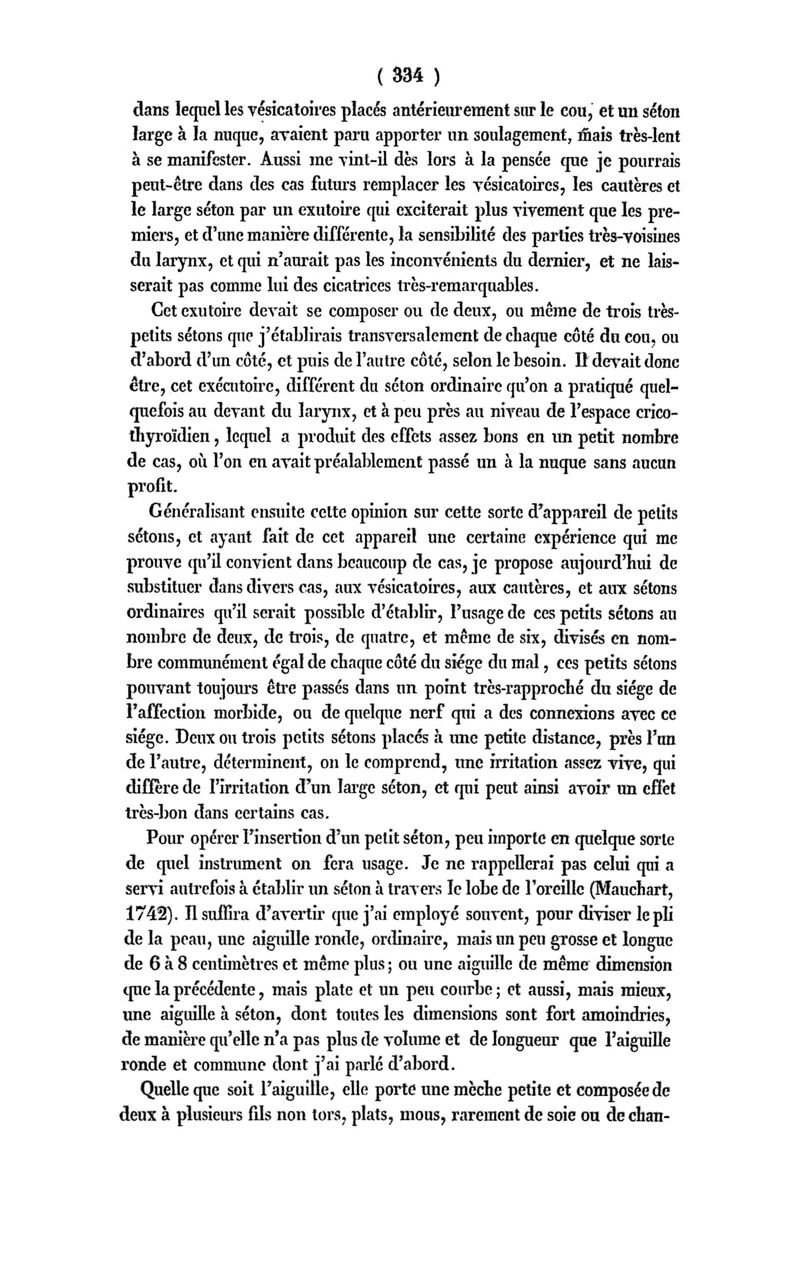 ( 334 )

dans lequel les vésicatoires placés antérieurement sur le cou, et un séton large à la nuque, avaient paru apporter un soulagement, mais très-lent à se manifester. Aussi me vint-il dès lors à la pensée que je pourrais peut-être dans des cas futurs remplacer les vésicatoires, les cautères et le large séton par un exutoire qui exciterait plus vivement que les premiers, et d'une manière différente, la sensibilité des parties très-voisines du larynx, et qui n'aurait pas les inconvénients du dernier, et ne laisserait pas comme lui des cicatrices très-remarquables.

Cet exutoire devait se composer ou de deux, ou même de trois très-petits sétons que j'établirais transversalement de chaque côté du cou, ou d'abord d'un côté, et puis de l'autre côté, selon le besoin. Il devait donc être, cet exécutoire, différent du séton ordinaire qu'on a pratiqué quelquefois au devant du larynx, et à peu près au niveau de l'espace crico-thyroïdien, lequel a produit des effets assez bons en un petit nombre de cas, où l'on en avait préalablement passé un à la nuque sans aucun profit.

Généralisant ensuite cette opinion sur cette sorte d'appareil de petits sétons, et ayant fait de cet appareil une certaine expérience qui me prouve qu'il convient dans beaucoup de cas, je propose aujourd'hui de substituer dans divers cas, aux vésicatoires, aux cautères, et aux sétons ordinaires qu'il serait possible d'établir, l'usage de ces petits sétons au nombre de deux, de trois, de quatre, et même de six, divisés en nombre communément égal de chaque côté du siége du mal, ces petits sétons pouvant toujours être passés dans un point très-rapproché du siége de l'affection morbide, ou de quelque nerf qui a des connexions avec ce siége. Deux ou trois petits sétons placés à une petite distance, près l'un de l'autre, déterminent, on le comprend, une irritation assez vive, qui diffère de l'irritation d'un large séton, et qui peut ainsi avoir un effet très-bon dans certains cas.

Pour opérer l'insertion d'un petit séton, peu importe en quelque sorte de quel instrument on fera usage. Je ne rappellerai pas celui qui a servi autrefois à établir un séton à travers le lobe de l'oreille (Mauchart, 1742). Il suffira d'avertir que j'ai employé souvent, pour diviser le pli de la peau, une aiguille ronde, ordinaire, mais un peu grosse et longue de 6 à 8 centimètres et même plus; ou une aiguille de même dimension que la précédente, mais plate et un peu courbe; et aussi, mais mieux, une aiguille à séton, dont toutes les dimensions sont fort amoindries, de manière qu'elle n'a pas plus de volume et de longueur que l'aiguille ronde et commune dont j'ai parlé d'abord.

Quelle que soit l'aiguille, elle porte une mèche petite et composée de deux à plusieurs fils non tors, plats, mous, rarement de soie ou de chan-